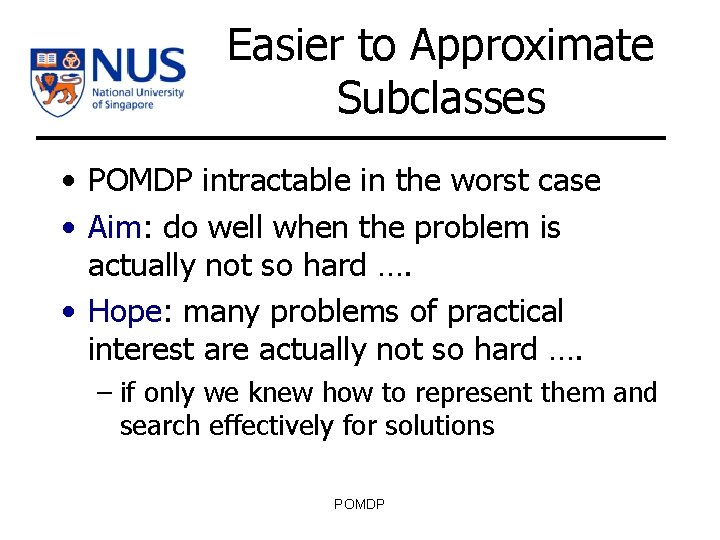 NUS
National University of Singapore

Easier to Approximate Subclasses

• POMDP intractable in the worst case
• Aim: do well when the problem is actually not so hard ….
• Hope: many problems of practical interest are actually not so hard ….
– if only we knew how to represent them and search effectively for solutions

POMDP